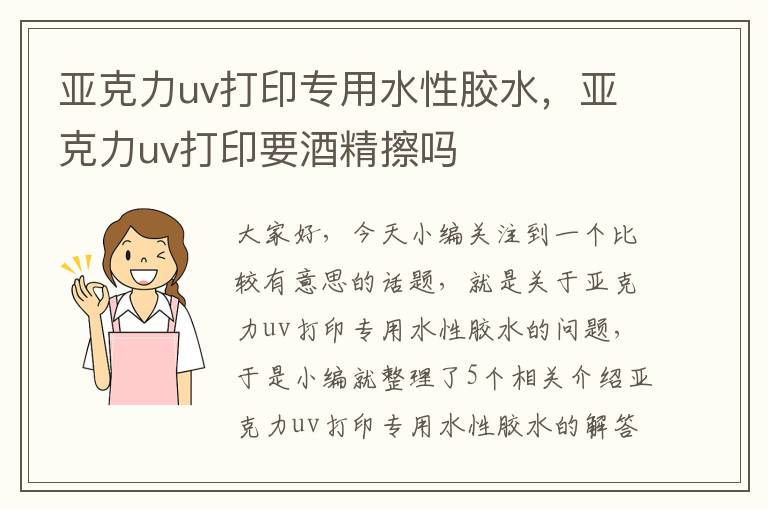 亚克力uv打印专用水性胶水，亚克力uv打印要酒精擦吗

大家好，今天小编关注到一个比较有意思的话题，就是关于亚克力uv打印专用水性胶水的问题，于是小编就整理了5个相关介绍亚克力uv打印专用水性胶水的解答